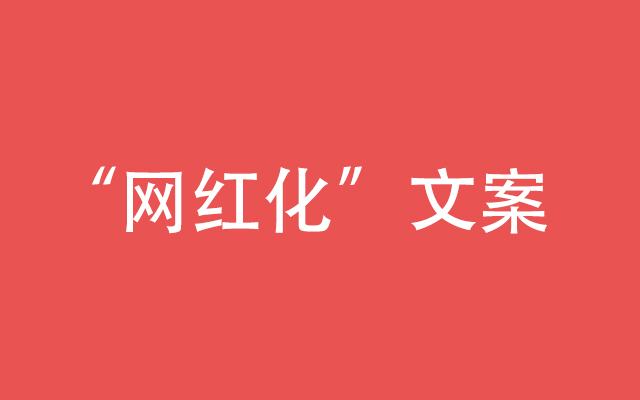 “网红化”文案